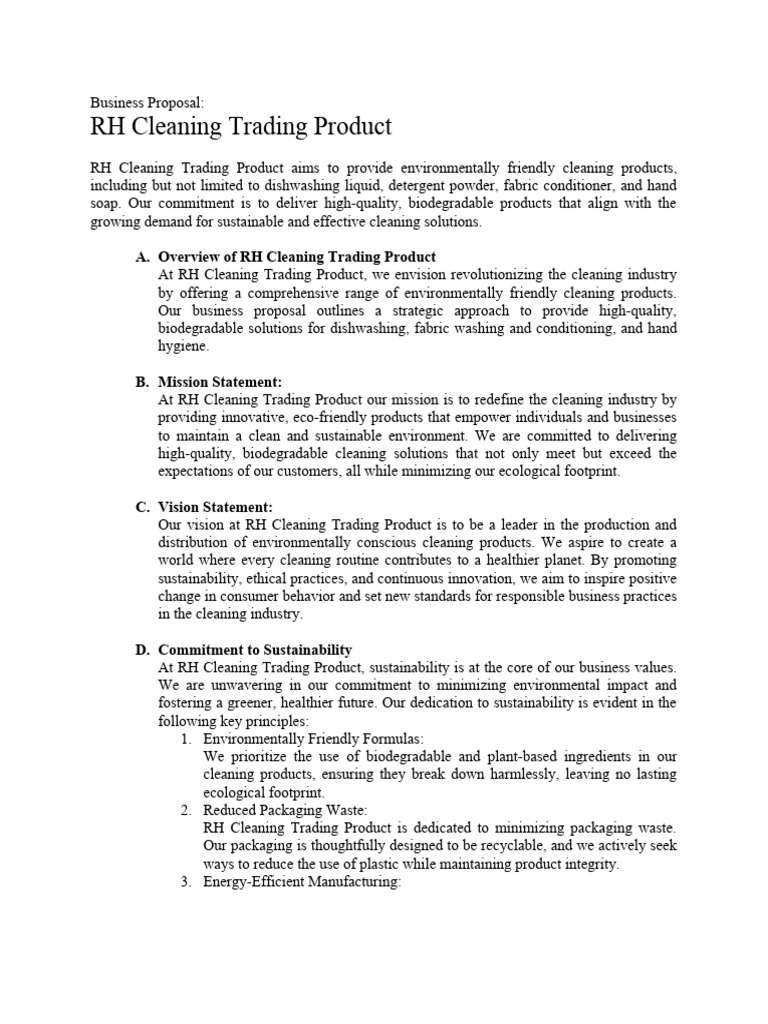 Business Proposal:
RH Cleaning Trading Product

RH Cleaning Trading Product aims to provide environmentally friendly cleaning products, including but not limited to dishwashing liquid, detergent powder, fabric conditioner, and hand soap. Our commitment is to deliver high-quality, biodegradable products that align with the growing demand for sustainable and effective cleaning solutions.

A. Overview of RH Cleaning Trading Product
At RH Cleaning Trading Product, we envision revolutionizing the cleaning industry by offering a comprehensive range of environmentally friendly cleaning products. Our business proposal outlines a strategic approach to provide high-quality, biodegradable solutions for dishwashing, fabric washing and conditioning, and hand hygiene.

B. Mission Statement:
At RH Cleaning Trading Product our mission is to redefine the cleaning industry by providing innovative, eco-friendly products that empower individuals and businesses to maintain a clean and sustainable environment. We are committed to delivering high-quality, biodegradable cleaning solutions that not only meet but exceed the expectations of our customers, all while minimizing our ecological footprint.

C. Vision Statement:
Our vision at RH Cleaning Trading Product is to be a leader in the production and distribution of environmentally conscious cleaning products. We aspire to create a world where every cleaning routine contributes to a healthier planet. By promoting sustainability, ethical practices, and continuous innovation, we aim to inspire positive change in consumer behavior and set new standards for responsible business practices in the cleaning industry.

D. Commitment to Sustainability
At RH Cleaning Trading Product, sustainability is at the core of our business values. We are unwavering in our commitment to minimizing environmental impact and fostering a greener, healthier future. Our dedication to sustainability is evident in the following key principles:
1. Environmentally Friendly Formulas:
We prioritize the use of biodegradable and plant-based ingredients in our cleaning products, ensuring they break down harmlessly, leaving no lasting ecological footprint.
2. Reduced Packaging Waste:
RH Cleaning Trading Product is dedicated to minimizing packaging waste. Our packaging is thoughtfully designed to be recyclable, and we actively seek ways to reduce the use of plastic while maintaining product integrity.
3. Energy-Efficient Manufacturing: